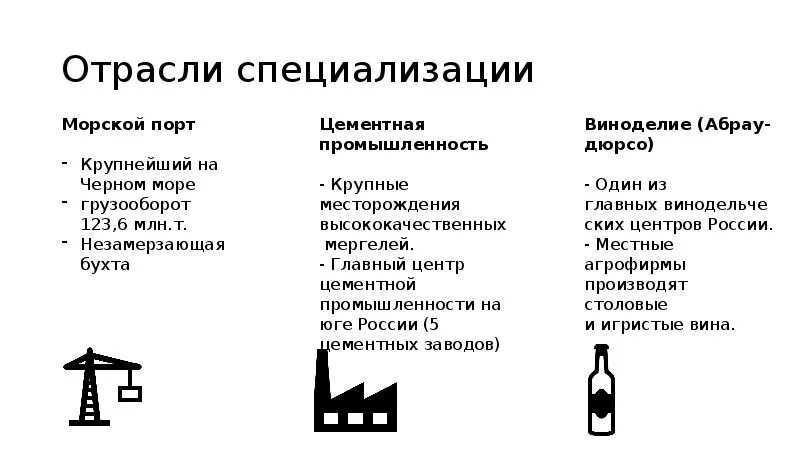 Отрасли специализации

Морской порт

- Крупнейший на Черном море
- грузооборот 123,6 млн.т.
- Незамерзающая бухта

Цементная промышленность

- Крупные месторождения высококачественных мергелей.
- Главный центр цементной промышленности на юге России (5 цементных заводов)

Виноделие (Абрау-дюрсо)

- Один из главных винодельческих центров России.
- Местные агрофирмы производят столовые и игристые вина.